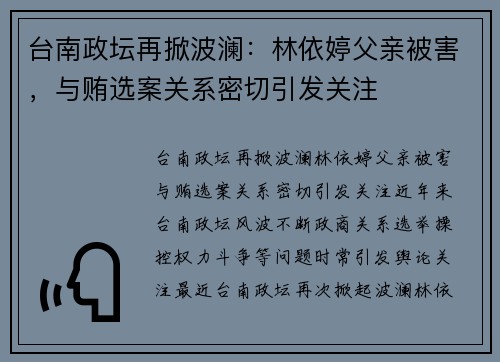 台南政坛再掀波澜：林依婷父亲被害，与贿选案关系密切引发关注

台南政坛再掀波澜林依婷父亲被害与贿选案关系密切引发关注近年来台南政坛风波不断政商关系选举操控权力斗争等问题时常引发舆论关注最近台南政坛再次掀起波澜林依